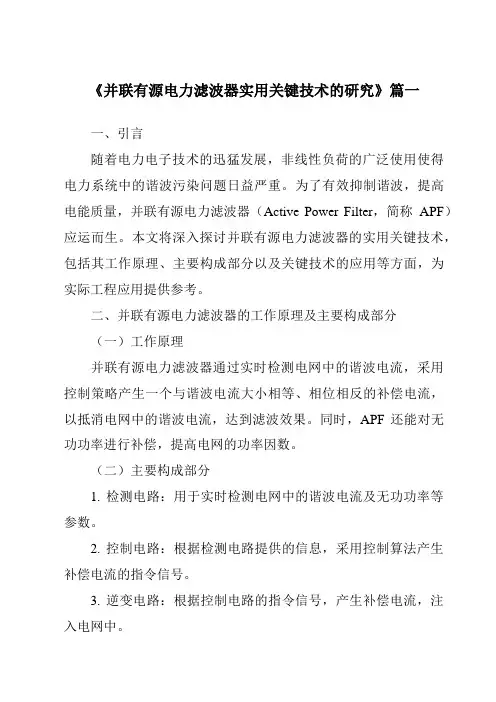 《并联有源电力滤波器实用关键技术的研究》篇一

一、引言

随着电力电子技术的迅猛发展，非线性负荷的广泛使用使得电力系统中的谐波污染问题日益严重。为了有效抑制谐波，提高电能质量，并联有源电力滤波器（Active Power Filter，简称 APF）应运而生。本文将深入探讨并联有源电力滤波器的实用关键技术，包括其工作原理、主要构成部分以及关键技术的应用等方面，为实际工程应用提供参考。

二、并联有源电力滤波器的工作原理及主要构成部分

（一）工作原理

并联有源电力滤波器通过实时检测电网中的谐波电流，采用控制策略产生一个与谐波电流大小相等、相位相反的补偿电流，以抵消电网中的谐波电流，达到滤波效果。同时，APF 还能对无功功率进行补偿，提高电网的功率因数。

（二）主要构成部分

1. 检测电路：用于实时检测电网中的谐波电流及无功功率等参数。

2. 控制电路：根据检测电路提供的信息，采用控制算法产生补偿电流的指令信号。

3. 逆变电路：根据控制电路的指令信号，产生补偿电流，注入电网中。